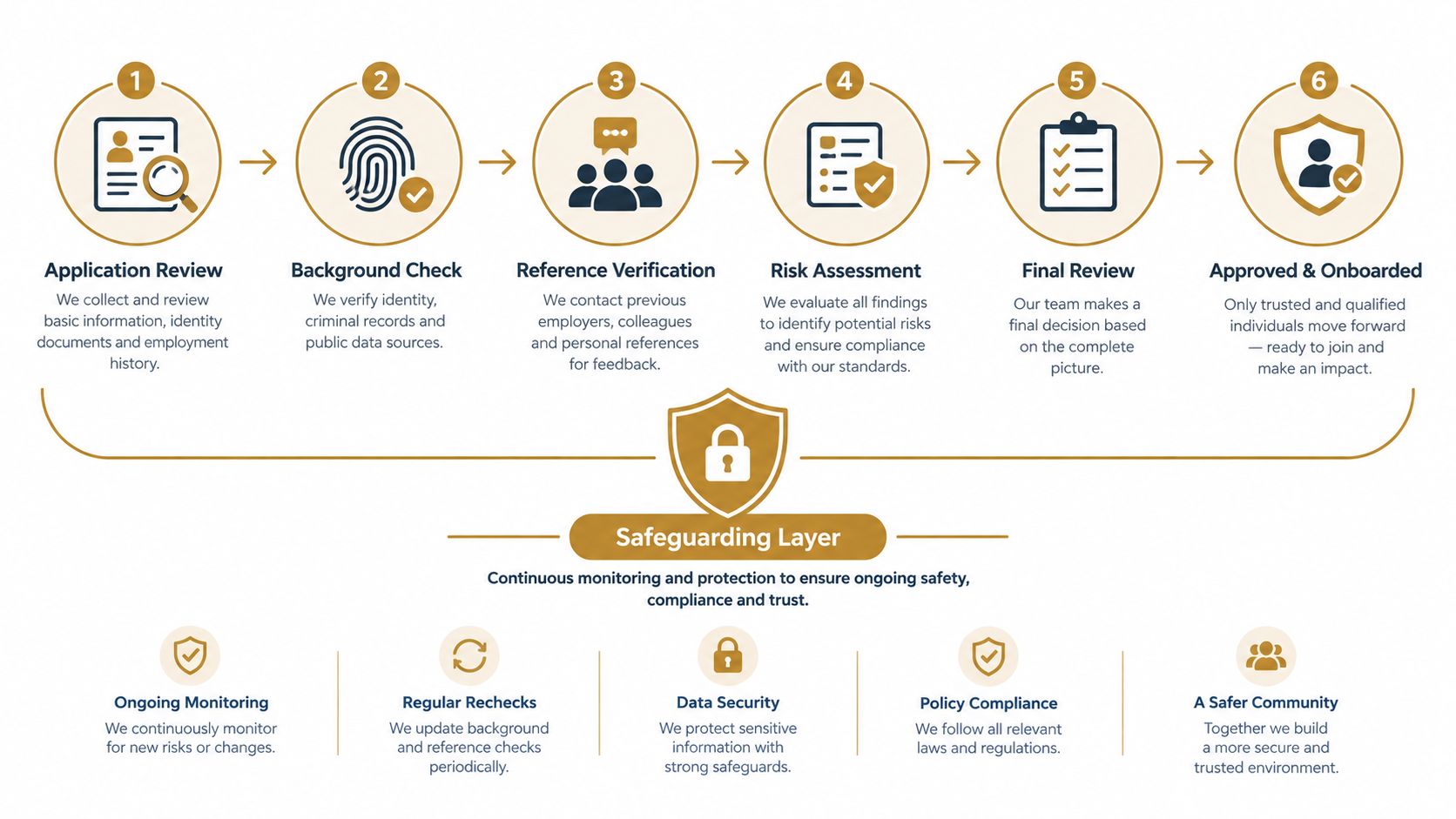 1

Application Review

We collect and review basic information, identity documents and employment history.

2

Background Check

We verify identity, criminal records and public data sources.

3

Reference Verification

We contact previous employers, colleagues and personal references for feedback.

4

Risk Assessment

We evaluate all findings to identify potential risks and ensure compliance with our standards.

5

Final Review

Our team makes a final decision based on the complete picture.

6

Approved & Onboarded

Only trusted and qualified individuals move forward — ready to join and make an impact.

Safeguarding Layer

Continuous monitoring and protection to ensure ongoing safety, compliance and trust.

Ongoing Monitoring

We continuously monitor for new risks or changes.

Regular Rechecks

We update background and reference checks periodically.

Data Security

We protect sensitive information with strong safeguards.

Policy Compliance

We follow all relevant laws and regulations.

A Safer Community

Together we build a more secure and trusted environment.